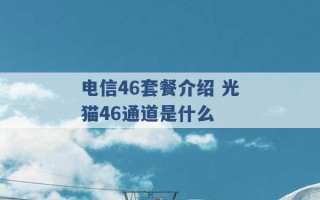 电信46套餐介绍 光猫46通道是什么